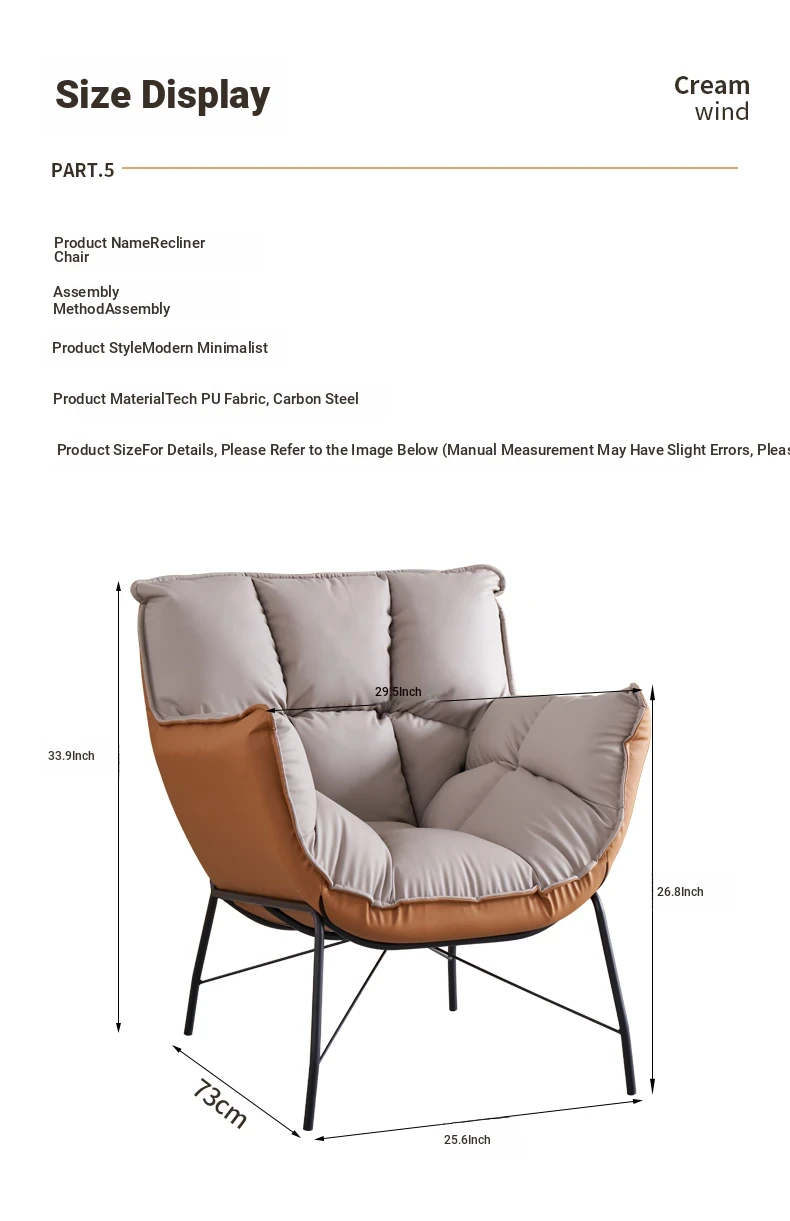 Size Display

Cream
wind

PART.5

Product NameRecliner Chair

Assembly MethodAssembly

Product StyleModern Minimalist

Product MaterialTech PU Fabric, Carbon Steel

Product SizeFor Details, Please Refer to the Image Below (Manual Measurement May Have Slight Errors, Pleas

29.5Inch

33.9Inch

26.8Inch

73cm

25.6Inch